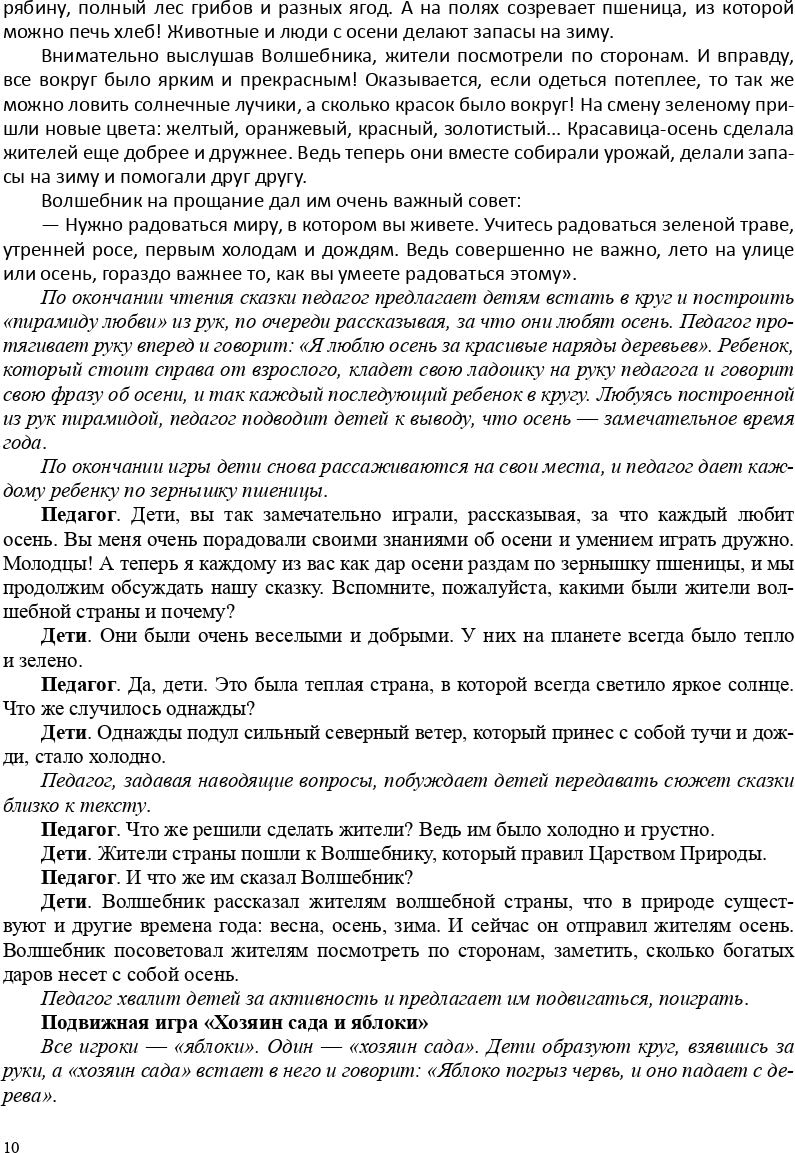 рябину, полный лес грибов и разных ягод. А на полях созревает пшеница, из которой можно печь хлеб! Животные и люди с осени делают запасы на зиму.

Внимательно выслушав Волшебника, жители посмотрели по сторонам. И вправду, все вокруг было ярким и прекрасным! Оказывается, если одеться потеплее, то так же можно ловить солнечные лучики, а сколько красок было вокруг! На смену зеленому пришли новые цвета: желтый, оранжевый, красный, золотистый... Красавица-осень сделала жителей еще добрее и дружнее. Ведь теперь они вместе собирали урожай, делали запасы на зиму и помогали друг другу.

Волшебник на прощание дал им очень важный совет:

— Нужно радоваться миру, в котором вы живете. Учитесь радоваться зеленой траве, утренней росе, первым холодам и дождям. Ведь совершенно не важно, лето на улице или осень, гораздо важнее то, как вы умеете радоваться этому».

По окончании чтения сказки педагог предлагает детям встать в круг и построить «пирамиду любви» из рук, по очереди рассказывая, за что они любят осень. Педагог протягивает руку вперед и говорит: «Я люблю осень за красивые наряды деревьев». Ребенок, который стоит справа от взрослого, кладет свою ладошку на руку педагога и говорит свою фразу об осени, и так каждый последующий ребенок в кругу. Любуясь построенной из рук пирамидой, педагог подводит детей к выводу, что осень — замечательное время года.

По окончании игры дети снова рассаживаются на свои места, и педагог дает каждому ребенку по зернышку пшеницы.

Педагог. Дети, вы так замечательно играли, рассказывая, за что каждый любит осень. Вы меня очень порадовали своими знаниями об осени и умением играть дружно. Молодцы! А теперь я каждому из вас как дар осени раздам по зернышку пшеницы, и мы продолжим обсуждать нашу сказку. Вспомните, пожалуйста, какими были жители волшебной страны и почему?

Дети. Они были очень веселыми и добрыми. У них на планете всегда было тепло и зелено.

Педагог. Да, дети. Это была теплая страна, в которой всегда светило яркое солнце. Что же случилось однажды?

Дети. Однажды подул сильный северный ветер, который принес с собой тучи и дожди, стало холодно.

Педагог, задавая наводящие вопросы, побуждает детей передавать сюжет сказки близко к тексту.

Педагог. Что же решили сделать жители? Ведь им было холодно и грустно.

Дети. Жители страны пошли к Волшебнику, который правил Царством Природы.

Педагог. И что же им сказал Волшебник?

Дети. Волшебник рассказал жителям волшебной страны, что в природе существуют и другие времена года: весна, осень, зима. И сейчас он отправил жителям осень. Волшебник посоветовал жителям посмотреть по сторонам, заметить, сколько богатых даров несет с собой осень.

Педагог хвалит детей за активность и предлагает им подвигаться, поиграть.

Подвижная игра «Хозяин сада и яблоки»

Все игроки — «яблоки». Один — «хозяин сада». Дети образуют круг, взявшись за руки, а «хозяин сада» встает в него и говорит: «Яблоко погрыз червь, и оно падает с дерева».

10